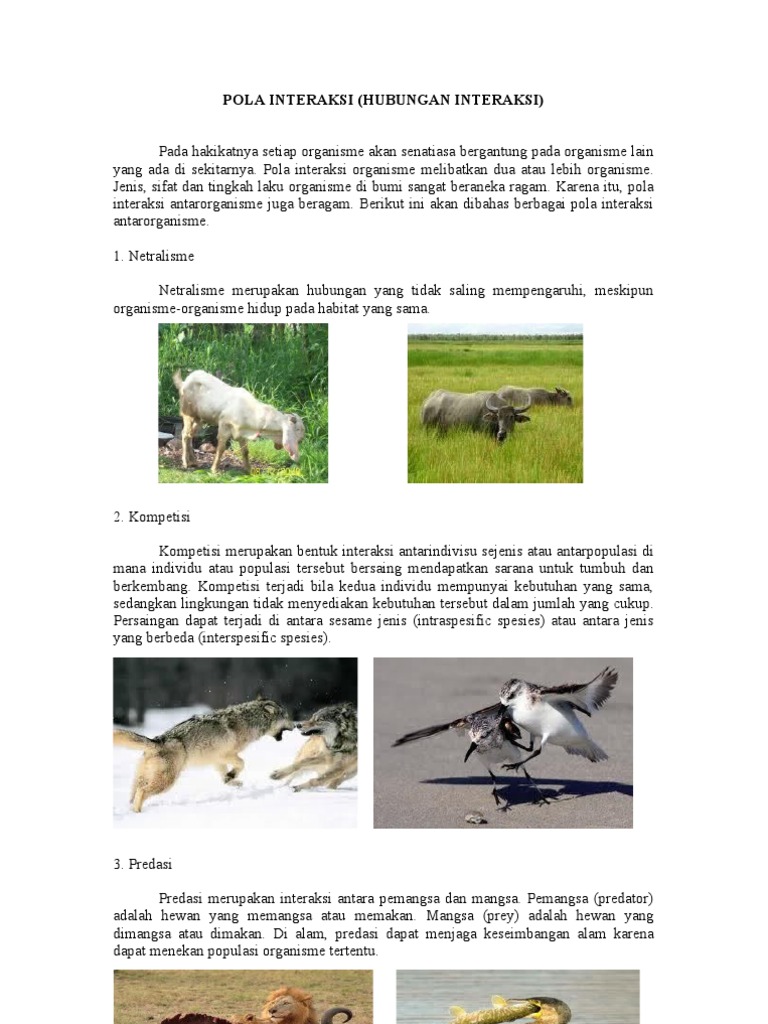 POLA INTERAKSI (HUBUNGAN INTERAKSI)

Pada hakikatnya setiap organisme akan senatiasa bergantung pada organisme lain yang ada di sekitarnya. Pola interaksi organisme melibatkan dua atau lebih organisme. Jenis, sifat dan tingkah laku organisme di bumi sangat beraneka ragam. Karena itu, pola interaksi antarorganisme juga beragam. Berikut ini akan dibahas berbagai pola interaksi antarorganisme.

1. Netralisme

Netralisme merupakan hubungan yang tidak saling mempengaruhi, meskipun organisme-organisme hidup pada habitat yang sama.

2. Kompetisi

Kompetisi merupakan bentuk interaksi antarindivisu sejenis atau antarpopulasi di mana individu atau populasi tersebut bersaing mendapatkan sarana untuk tumbuh dan berkembang. Kompetisi terjadi bila kedua individu mempunyai kebutuhan yang sama, sedangkan lingkungan tidak menyediakan kebutuhan tersebut dalam jumlah yang cukup. Persaingan dapat terjadi di antara sesame jenis (intraspesific spesies) atau antara jenis yang berbeda (interspesific spesies).

3. Predasi

Predasi merupakan interaksi antara pemangsa dan mangsa. Pemangsa (predator) adalah hewan yang memangsa atau memakan. Mangsa (prey) adalah hewan yang dimangsa atau dimakan. Di alam, predasi dapat menjaga keseimbangan alam karena dapat menekan populasi organisme tertentu.